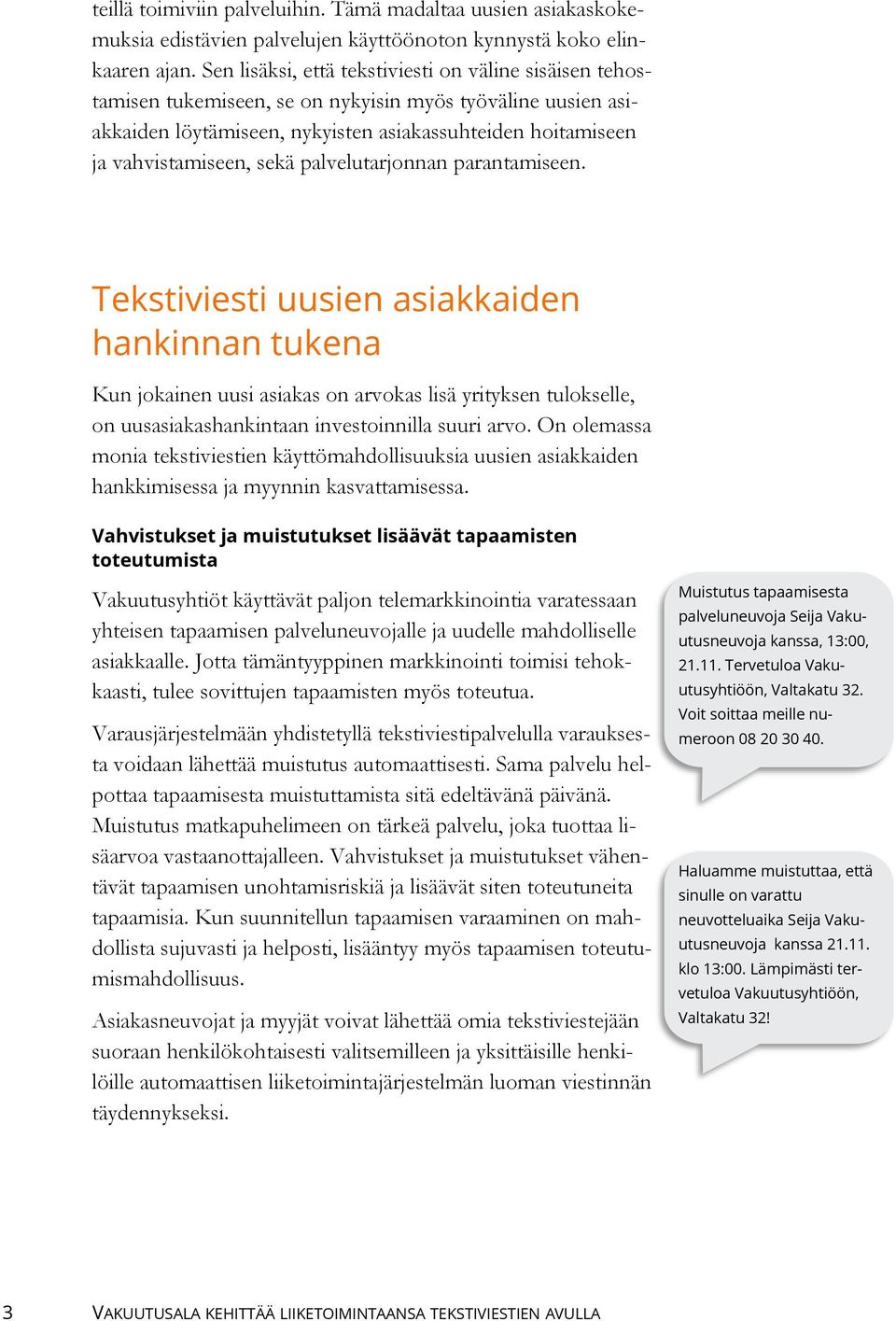 teillä toimiviin palveluihin. Tämä madaltaa uusien asiakaskokemuksia edistävien palvelujen käyttöönoton kynnystä koko elinkaaren ajan. Sen lisäksi, että tekstiviesti on väline sisäisen tehostamisen tukemiseen, se on nykyisin myös työväline uusien asiakkaiden löytämiseen, nykyisten asiakassuhteiden hoitamiseen ja vahvistamiseen, sekä palvelutarjonnan parantamiseen.

Tekstiviesti uusien asiakkaiden hankinnan tukena

Kun jokainen uusi asiakas on arvokas lisä yrityksen tulokselle, on uusasiakashankintaan investoinnilla suuri arvo. On olemassa monia tekstiviestien käyttömahdollisuuksia uusien asiakkaiden hankkimisessa ja myynnin kasvattamisessa.

Vahvistukset ja muistutukset lisäävät tapaamisten toteutumista

Vakuutusyhtiöt käyttävät paljon telemarkkinointia varatessaan yhteisen tapaamisen palveluneuvojalle ja uudelle mahdolliselle asiakkaalle. Jotta tämäntyyppinen markkinointi toimisi tehokkaasti, tulee sovittujen tapaamisten myös toteutua.

Varausjärjestelmään yhdistetyllä tekstiviestipalvelulla varauksesta voidaan lähettää muistutus automaattisesti. Sama palvelu helpottaa tapaamisesta muistuttamista sitä edeltävänä päivänä. Muistutus matkapuhelimeen on tärkeä palvelu, joka tuottaa lisäarvoa vastaanottajalleen. Vahvistukset ja muistutukset vähentävät tapaamisen unohtamisriskiä ja lisäävät siten toteutuneita tapaamisia. Kun suunnitellun tapaamisen varaaminen on mahdollista sujuvasti ja helposti, lisääntyy myös tapaamisen toteutumismahdollisuus.

Asiakasneuvojat ja myyjät voivat lähettää omia tekstiviestejään suoraan henkilökohtaisesti valitsemilleen ja yksittäisille henkilöille automaattisen liiketoimintajärjestelmän luoman viestinnän täydennykseksi.

Muistutus tapaamisesta palveluneuvoja Seija Vakuutusneuvoja kanssa, 13:00, 21.11. Tervetuloa Vakuutusyhtiöön, Valtakatu 32. Voit soittaa meille numeroon 08 20 30 40.

Haluamme muistuttaa, että sinulle on varattu neuvotteluaika Seija Vakuutusneuvoja kanssa 21.11. klo 13:00. Lämpimästi tervetuloa Vakuutusyhtiöön, Valtakatu 32!

3 VAKUUTUSALA KEHITTÄÄ LIIKETOIMINTAANSA TEKSTIVIESTIEN AVULLA